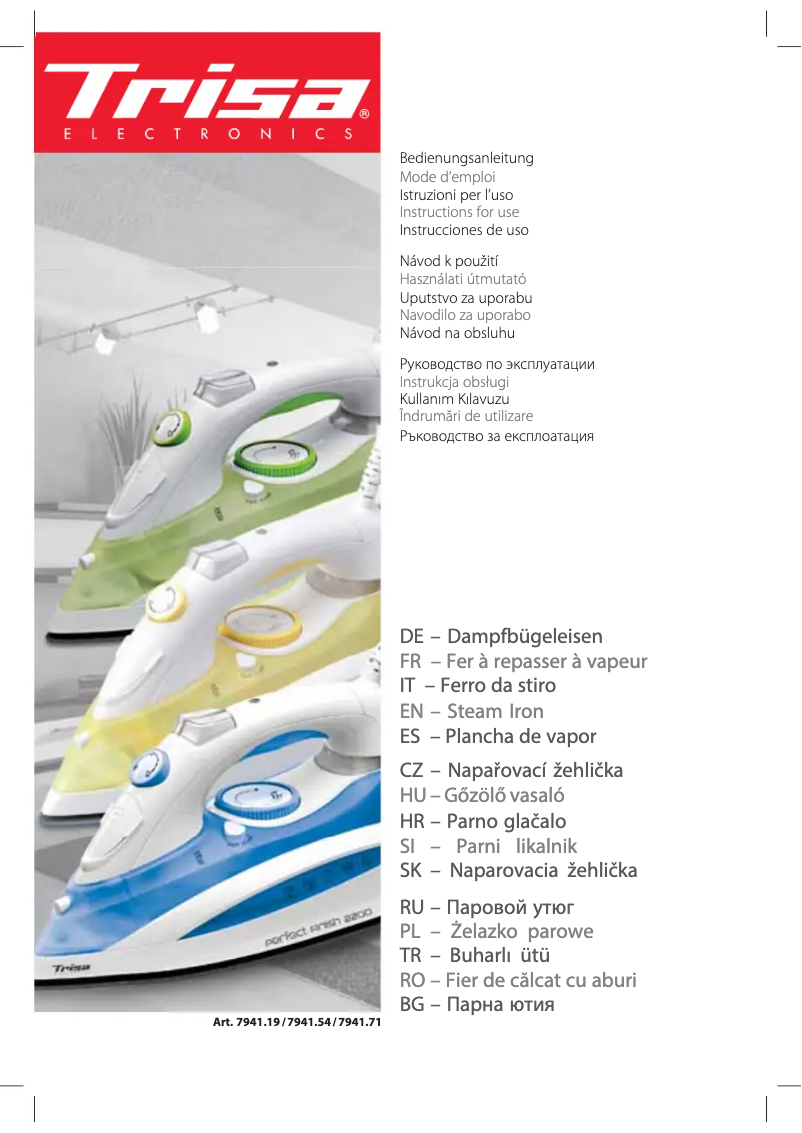 Trisa®
ELECTRONICS

Bedienungsanleitung
Mode d'emploi
Istruzioni per l'uso
Instructions for use
Instrucciones de uso

Návod k použití
Használati útmutató
Uputstvo za uporabu
Navodilo za uporabo
Návod na obsluhu

Руководство по эксплуатации
Instrukcja obsługi
Kullanım Kılavuzu
Îndrumări de utilizare
Ръководство за експлоатация

DE – Dampfbügeleisen
FR – Fer à repasser à vapeur
IT – Ferro da stiro
EN – Steam Iron
ES – Plancha de vapor

CZ – Napařovací žehlička
HU – Gőzölő vasaló
HR – Parno glačalo
SI – Parni likalnik
SK – Naparovacia žehlička

RU – Паровой утюг
PL – Żelazko parowe
TR – Buharlı ütü
RO – Fier de călcat cu aburi
BG – Парна ютия

perfect finish 2200
Trisa

Art. 7941.19 / 7941.54 / 7941.71